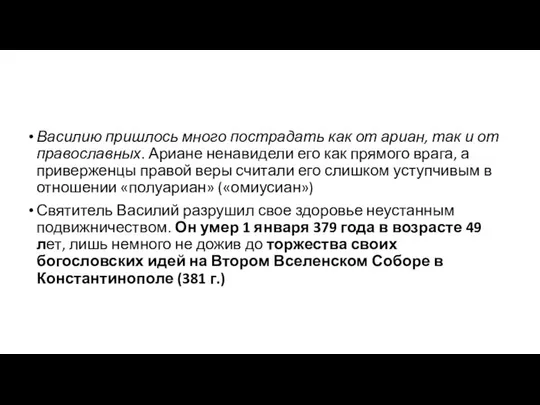 • Василию пришлось много пострадать как от ариан, так и от православных. Ариане ненавидели его как прямого врага, а приверженцы правой веры считали его слишком уступчивым в отношении «полуариан» («омиусиан»)

• Святитель Василий разрушил свое здоровье неустанным подвижничеством. Он умер 1 января 379 года в возрасте 49 лет, лишь немного не дожив до торжества своих богословских идей на Втором Вселенском Соборе в Константинополе (381 г.)